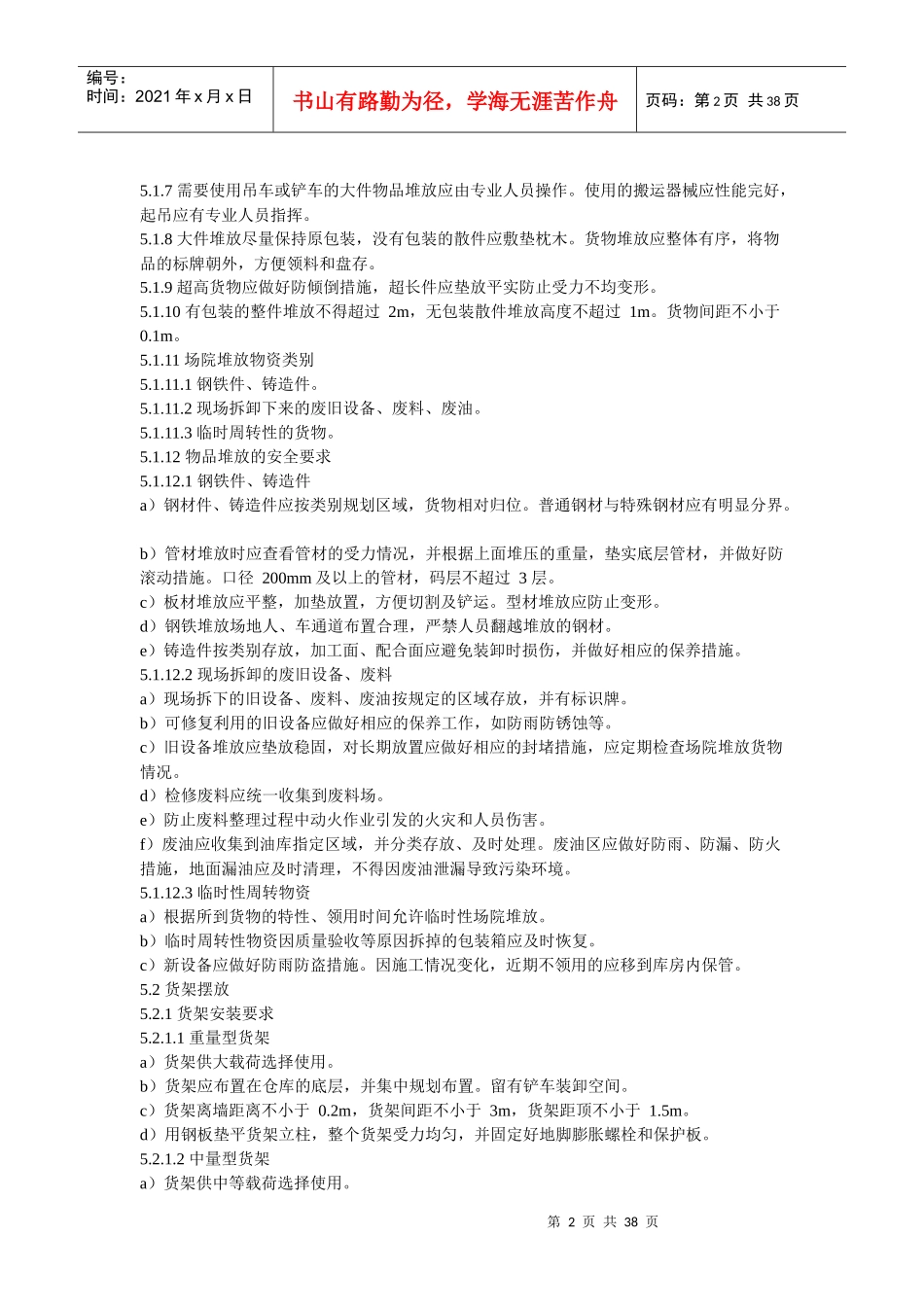 编号：
时间：2021 年 x 月 x 日

书山有路勤为径，学海无涯苦作舟

页码：第 2 页 共 38 页

5.1.7 需要使用吊车或铲车的大件物品堆放应由专业人员操作。使用的搬运器械应性能完好，起吊应有专业人员指挥。
5.1.8 大件堆放尽量保持原包装，没有包装的散件应敷垫枕木。货物堆放应整体有序，将物品的标牌朝外，方便领料和盘存。
5.1.9 超高货物应做好防倾倒措施，超长件应垫放平实防止受力不均变形。
5.1.10 有包装的整件堆放不得超过 2m，无包装散件堆放高度不超过 1m。货物间距不小于 0.1m。
5.1.11 场院堆放物资类别
5.1.11.1 钢铁件、铸造件。
5.1.11.2 现场拆卸下来的废旧设备、废料、废油。
5.1.11.3 临时周转性的货物。
5.1.12 物品堆放的安全要求
5.1.12.1 钢铁件、铸造件
a）钢材件、铸造件应按类别规划区域，货物相对归位。普通钢材与特殊钢材应有明显分界。

b）管材堆放时应查看管材的受力情况，并根据上面堆压的重量，垫实底层管材，并做好防滚动措施。口径 200mm 及以上的管材，码层不超过 3 层。
c）板材堆放应平整，加垫放置，方便切割及铲运。型材堆放应防止变形。
d）钢铁堆放场地人、车通道布置合理，严禁人员翻越堆放的钢材。
e）铸造件按类别存放，加工面、配合面应避免装卸时损伤，并做好相应的保养措施。
5.1.12.2 现场拆卸的废旧设备、废料
a）现场拆下的旧设备、废料、废油按规定的区域存放，并有标识牌。
b）可修复利用的旧设备应做好相应的保养工作，如防雨防锈蚀等。
c）旧设备堆放应垫放稳固，对长期放置应做好相应的封堵措施，应定期检查场院堆放货物情况。
d）检修废料应统一收集到废料场。
e）防止废料整理过程中动火作业引发的火灾和人员伤害。
f）废油应收集到油库指定区域，并分类存放、及时处理。废油区应做好防雨、防漏、防火措施，地面漏油应及时清理，不得因废油泄漏导致污染环境。
5.1.12.3 临时性周转物资
a）根据所到货物的特性、领用时间允许临时性场院堆放。
b）临时周转性物资因质量验收等原因拆掉的包装箱应及时恢复。
c）新设备应做好防雨防盗措施。因施工情况变化，近期不领用的应移到库房内保管。
5.2 货架摆放
5.2.1 货架安装要求
5.2.1.1 重量型货架
a）货架供大载荷选择使用。
b）货架应布置在仓库的底层，并集中规划布置。留有铲车装卸空间。
c）货架离墙距离不小于 0.2m，货架间距不小于 3m，货架距顶不小于 1.5m。
d）用钢板垫平货架立柱，整个货架受力均匀，并固定好地脚膨胀螺栓和保护板。
5.2.1.2 中量型货架
a）货架供中等载荷选择使用。

第 2 页 共 38 页